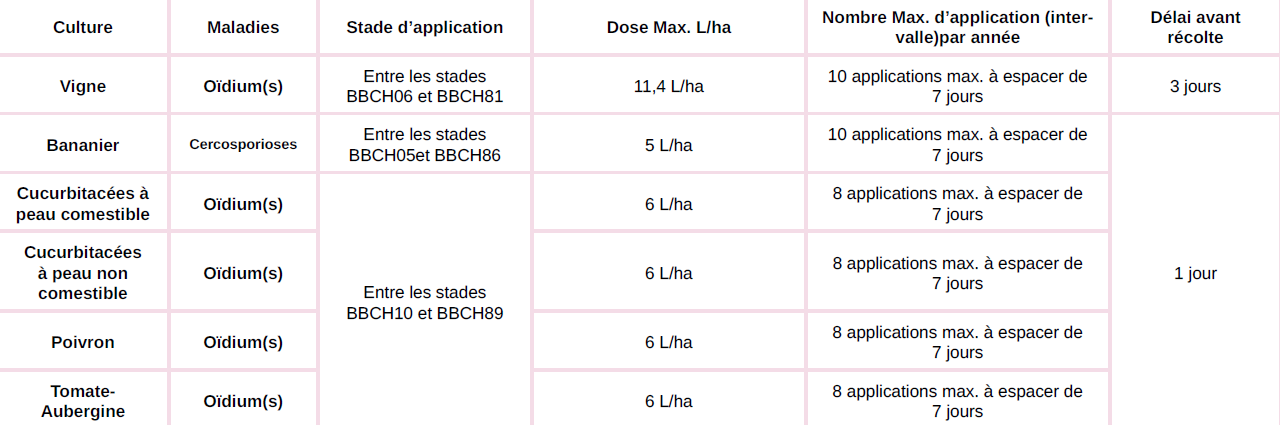 | Culture | Maladies | Stade d'application | Dose Max. L/ha | Nombre Max. d'application (intervalle)par année | Délai avant récolte |
|---|---|---|---|---|---|
| Vigne | Oïdium(s) | Entre les stades BBCH06 et BBCH81 | 11,4 L/ha | 10 applications max. à espacer de 7 jours | 3 jours |
| Bananier | Cercosporioses | Entre les stades BBCH05et BBCH86 | 5 L/ha | 10 applications max. à espacer de 7 jours | 1 jour |
| Cucurbitacées à peau comestible | Oïdium(s) | Entre les stades BBCH10 et BBCH89 | 6 L/ha | 8 applications max. à espacer de 7 jours | |
| Cucurbitacées à peau non comestible | Oïdium(s) | | 6 L/ha | 8 applications max. à espacer de 7 jours | |
| Poivron | Oïdium(s) | | 6 L/ha | 8 applications max. à espacer de 7 jours | |
| Tomate-Aubergine | Oïdium(s) | | 6 L/ha | 8 applications max. à espacer de 7 jours | |